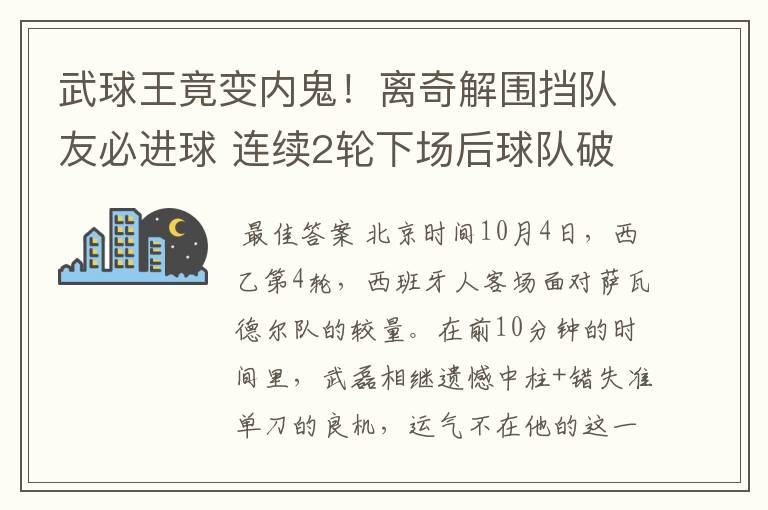 武球王竟变内鬼！离奇解围挡队友必进球 连续2轮下场后球队破

最佳答案 北京时间10月4日，西乙第4轮，西班牙人客场面对萨瓦德尔队的较量。在前10分钟的时间里，武磊相继遗憾中柱+错失准单刀的良机，运气不在他的这一